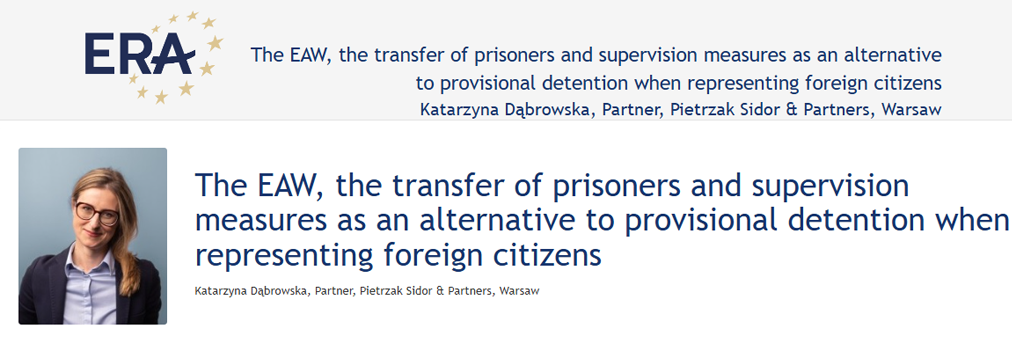 ERA

The EAW, the transfer of prisoners and supervision measures as an alternative to provisional detention when representing foreign citizens
Katarzyna Dąbrowska, Partner, Pietrzak Sidor & Partners, Warsaw

The EAW, the transfer of prisoners and supervision measures as an alternative to provisional detention when representing foreign citizens

Katarzyna Dąbrowska, Partner, Pietrzak Sidor & Partners, Warsaw